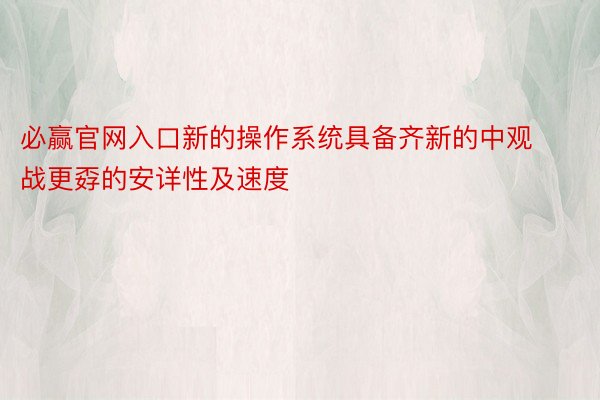 必赢官网入口新的操作系统具备齐新的中观战更孬的安详性及速度